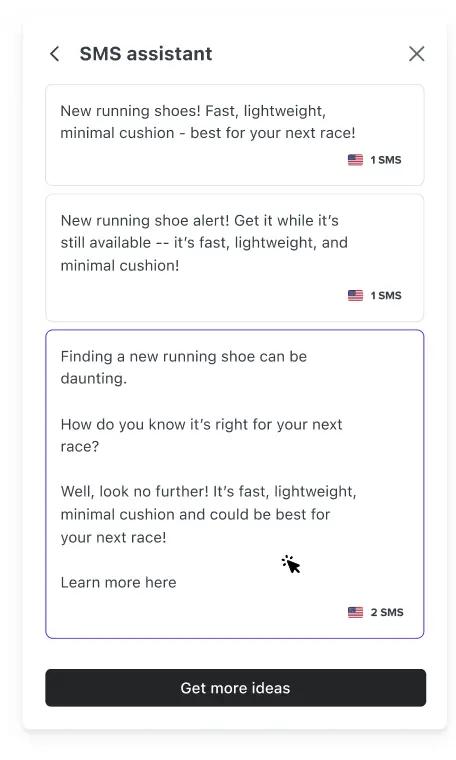 SMS assistant

New running shoes! Fast, lightweight, minimal cushion - best for your next race!

1 SMS

New running shoe alert! Get it while it's still available -- it's fast, lightweight, and minimal cushion!

1 SMS

Finding a new running shoe can be daunting.

How do you know it's right for your next race?

Well, look no further! It's fast, lightweight, minimal cushion and could be best for your next race!

Learn more here

2 SMS

Get more ideas